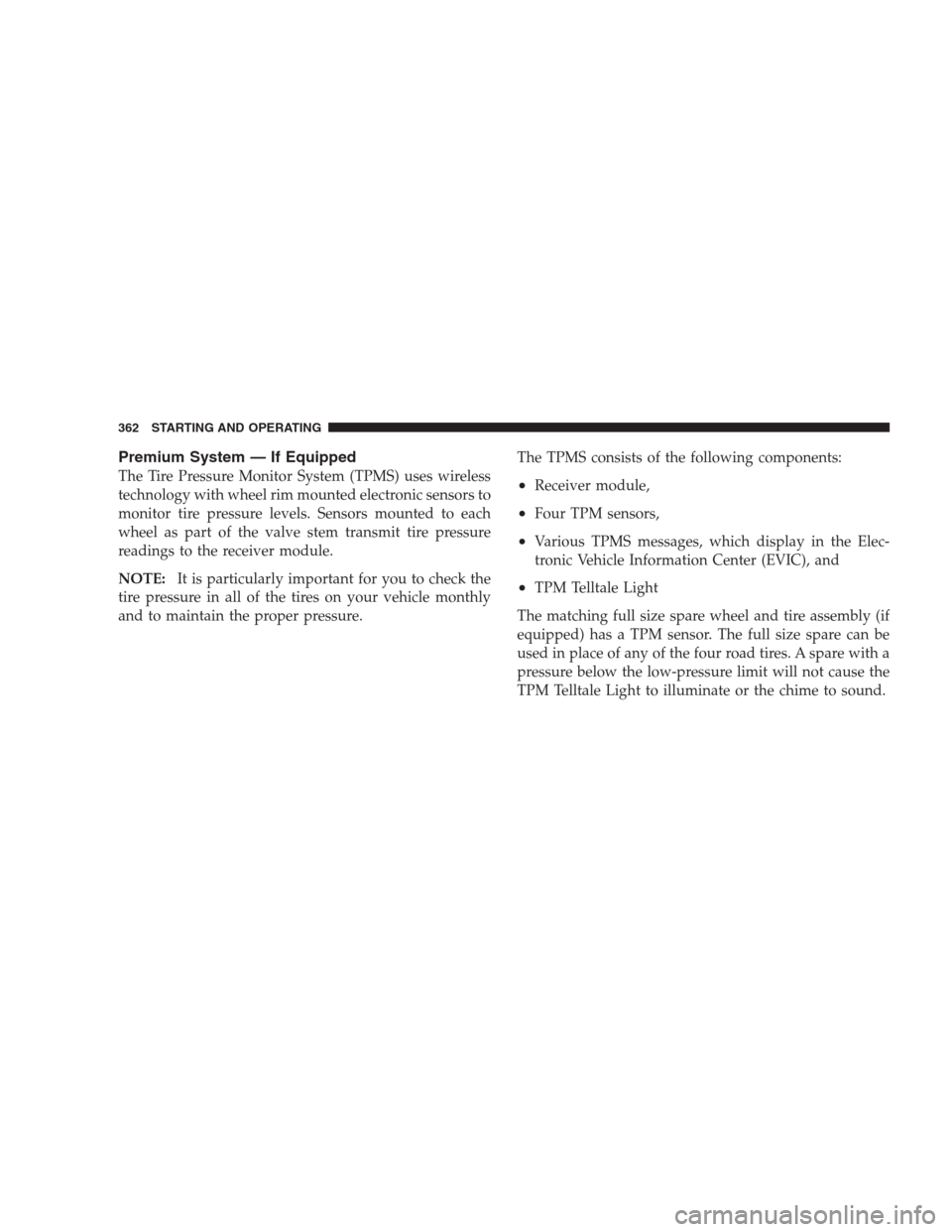 362 STARTING AND OPERATING

Premium System — If Equipped

The Tire Pressure Monitor System (TPMS) uses wireless technology with wheel rim mounted electronic sensors to monitor tire pressure levels. Sensors mounted to each wheel as part of the valve stem transmit tire pressure readings to the receiver module.

NOTE: It is particularly important for you to check the tire pressure in all of the tires on your vehicle monthly and to maintain the proper pressure.

The TPMS consists of the following components:

• Receiver module,

• Four TPM sensors,

• Various TPMS messages, which display in the Electronic Vehicle Information Center (EVIC), and

• TPM Telltale Light

The matching full size spare wheel and tire assembly (if equipped) has a TPM sensor. The full size spare can be used in place of any of the four road tires. A spare with a pressure below the low-pressure limit will not cause the TPM Telltale Light to illuminate or the chime to sound.

carmanualsonline.info